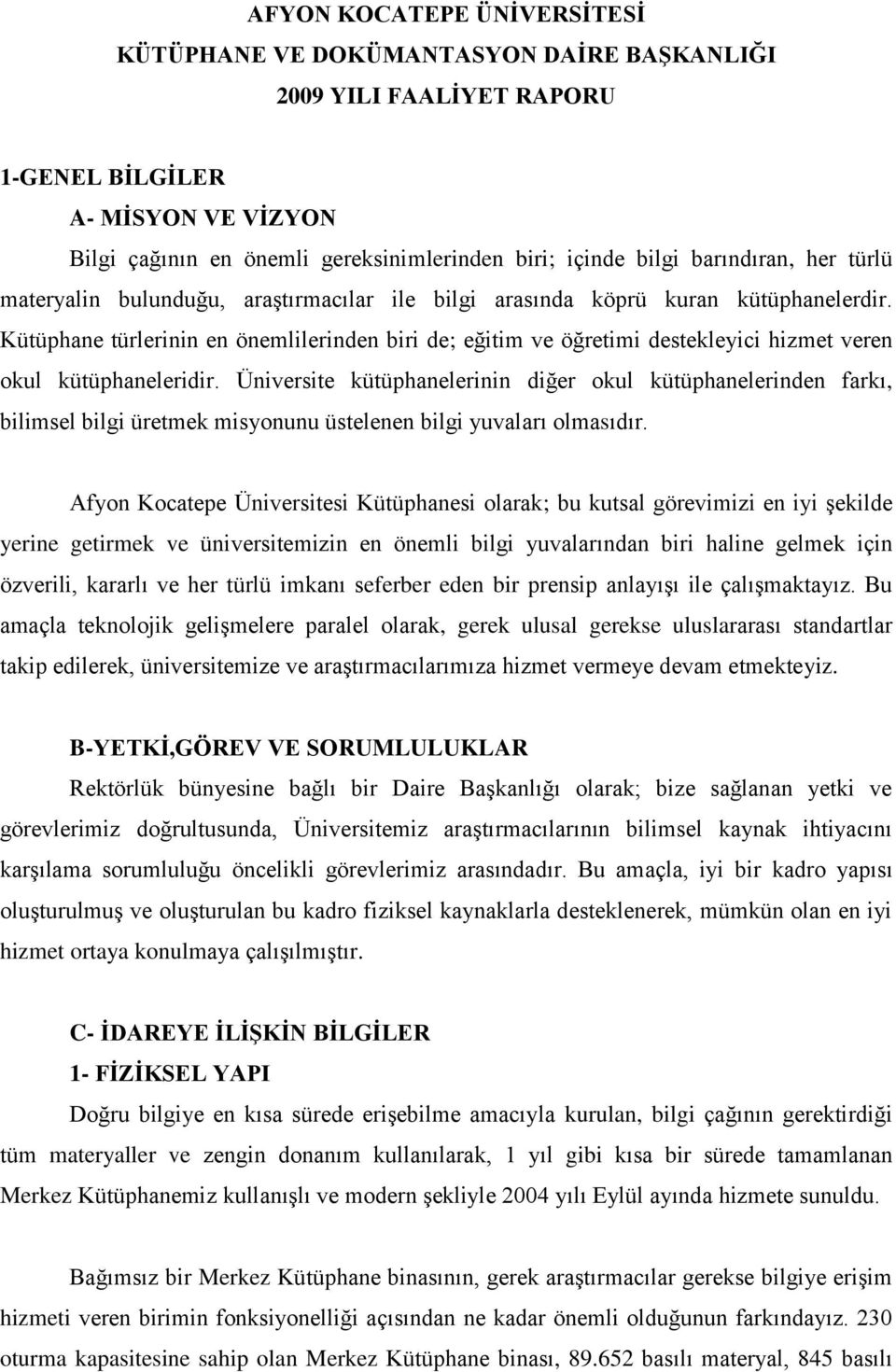 AFYON KOCATEPE ÜNİVERSİTESİ
KÜTÜPHANE VE DOKÜMANTASYON DAİRE BAŞKANLIĞI
2009 YILI FAALİYET RAPORU

1-GENEL BİLGİLER

A- MİSYON VE VİZYON

Bilgi çağının en önemli gereksinimlerinden biri; içinde bilgi barındıran, her türlü materyalin bulunduğu, araştırmacılar ile bilgi arasında köprü kuran kütüphanelerdir. Kütüphane türlerinin en önemlilerinden biri de; eğitim ve öğretimi destekleyici hizmet veren okul kütüphaneleridir. Üniversite kütüphanelerinin diğer okul kütüphanelerinden farkı, bilimsel bilgi üretmek misyonunu üstelenen bilgi yuvaları olmasıdır.

Afyon Kocatepe Üniversitesi Kütüphanesi olarak; bu kutsal görevimizi en iyi şekilde yerine getirmek ve üniversitemizin en önemli bilgi yuvalarından biri haline gelmek için özverili, kararlı ve her türlü imkanı seferber eden bir prensip anlayışı ile çalışmaktayız. Bu amaçla teknolojik gelişmelere paralel olarak, gerek ulusal gerekse uluslararası standartlar takip edilerek, üniversitemize ve araştırmacılarımıza hizmet vermeye devam etmekteyiz.

B-YETKİ,GÖREV VE SORUMLULUKLAR

Rektörlük bünyesine bağlı bir Daire Başkanlığı olarak; bize sağlanan yetki ve görevlerimiz doğrultusunda, Üniversitemiz araştırmacılarının bilimsel kaynak ihtiyacını karşılama sorumluluğu öncelikli görevlerimiz arasındadır. Bu amaçla, iyi bir kadro yapısı oluşturulmuş ve oluşturulan bu kadro fiziksel kaynaklarla desteklenerek, mümkün olan en iyi hizmet ortaya konulmaya çalışılmıştır.

C- İDAREYE İLİŞKİN BİLGİLER

1- FİZİKSEL YAPI

Doğru bilgiye en kısa sürede erişebilme amacıyla kurulan, bilgi çağının gerektirdiği tüm materyaller ve zengin donanım kullanılarak, 1 yıl gibi kısa bir sürede tamamlanan Merkez Kütüphanemiz kullanışlı ve modern şekliyle 2004 yılı Eylül ayında hizmete sunuldu.

Bağımsız bir Merkez Kütüphane binasının, gerek araştırmacılar gerekse bilgiye erişim hizmeti veren birimin fonksiyonelliği açısından ne kadar önemli olduğunun farkındayız. 230 oturma kapasitesine sahip olan Merkez Kütüphane binası, 89.652 basılı materyal, 845 basılı